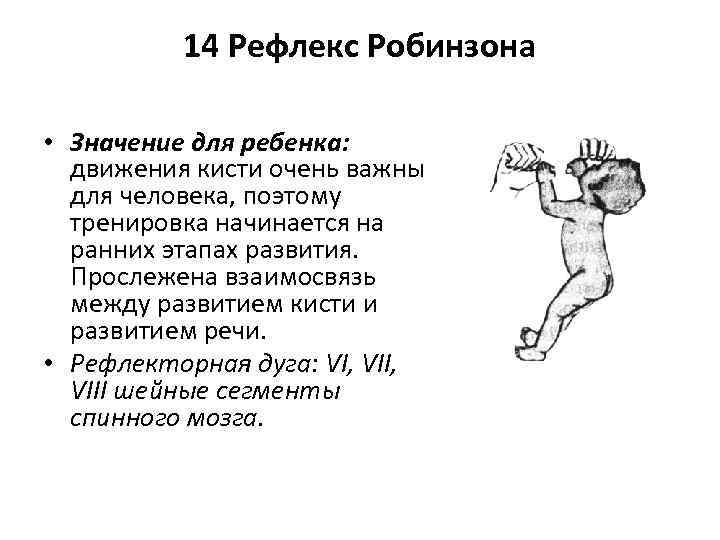 14 Рефлекс Робинзона

• Значение для ребенка: движения кисти очень важны для человека, поэтому тренировка начинается на ранних этапах развития. Прослежена взаимосвязь между развитием кисти и развитием речи.
• Рефлекторная дуга: VI, VII, VIII шейные сегменты спинного мозга.